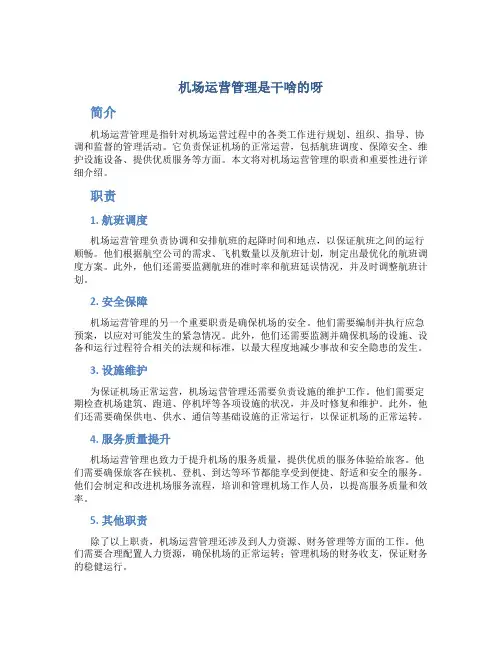 机场运营管理是干啥的呀

简介

机场运营管理是指针对机场运营过程中的各类工作进行规划、组织、指导、协调和监督的管理活动。它负责保证机场的正常运营，包括航班调度、保障安全、维护设施设备、提供优质服务等方面。本文将对机场运营管理的职责和重要性进行详细介绍。

职责

1. 航班调度

机场运营管理负责协调和安排航班的起降时间和地点，以保证航班之间的运行顺畅。他们根据航空公司的需求、飞机数量以及航班计划，制定出最优化的航班调度方案。此外，他们还需要监测航班的准时率和航班延误情况，并及时调整航班计划。

2. 安全保障

机场运营管理的另一个重要职责是确保机场的安全。他们需要编制并执行应急预案，以应对可能发生的紧急情况。此外，他们还需要监测并确保机场的设施、设备和运行过程符合相关的法规和标准，以最大程度地减少事故和安全隐患的发生。

3. 设施维护

为保证机场正常运营，机场运营管理还需要负责设施的维护工作。他们需要定期检查机场建筑、跑道、停机坪等各项设施的状况，并及时修复和维护。此外，他们还需要确保供电、供水、通信等基础设施的正常运行，以保证机场的正常运转。

4. 服务质量提升

机场运营管理也致力于提升机场的服务质量，提供优质的服务体验给旅客。他们需要确保旅客在候机、登机、到达等环节都能享受到便捷、舒适和安全的服务。他们会制定和改进机场服务流程，培训和管理机场工作人员，以提高服务质量和效率。

5. 其他职责

除了以上职责，机场运营管理还涉及到人力资源、财务管理等方面的工作。他们需要合理配置人力资源，确保机场的正常运转；管理机场的财务收支，保证财务的稳健运行。